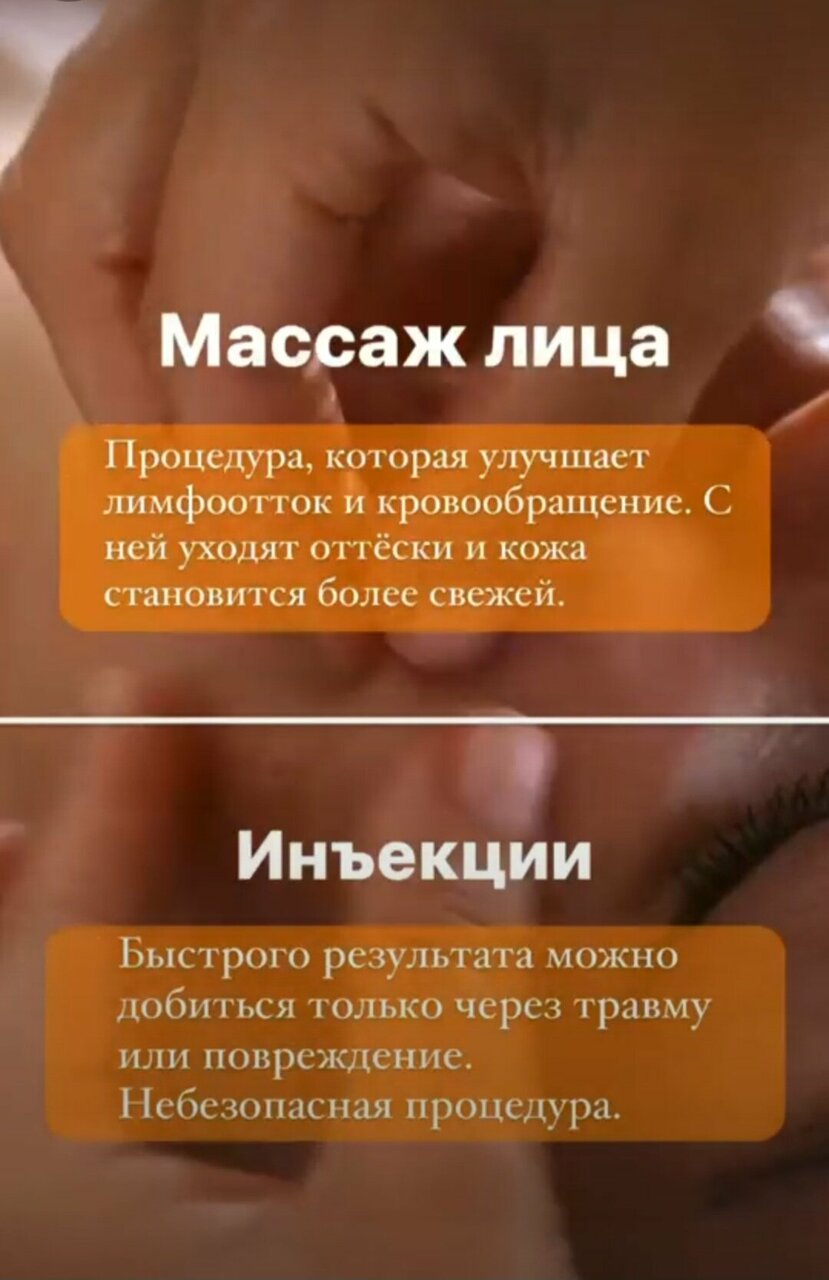 Массаж лица

Процедура, которая улучшает лимфоотток и кровообращение. С ней уходят оттёски и кожа становится более свежей.

Инъекции

Быстрого результата можно добиться только через травму или повреждение.
Небезопасная процедура.